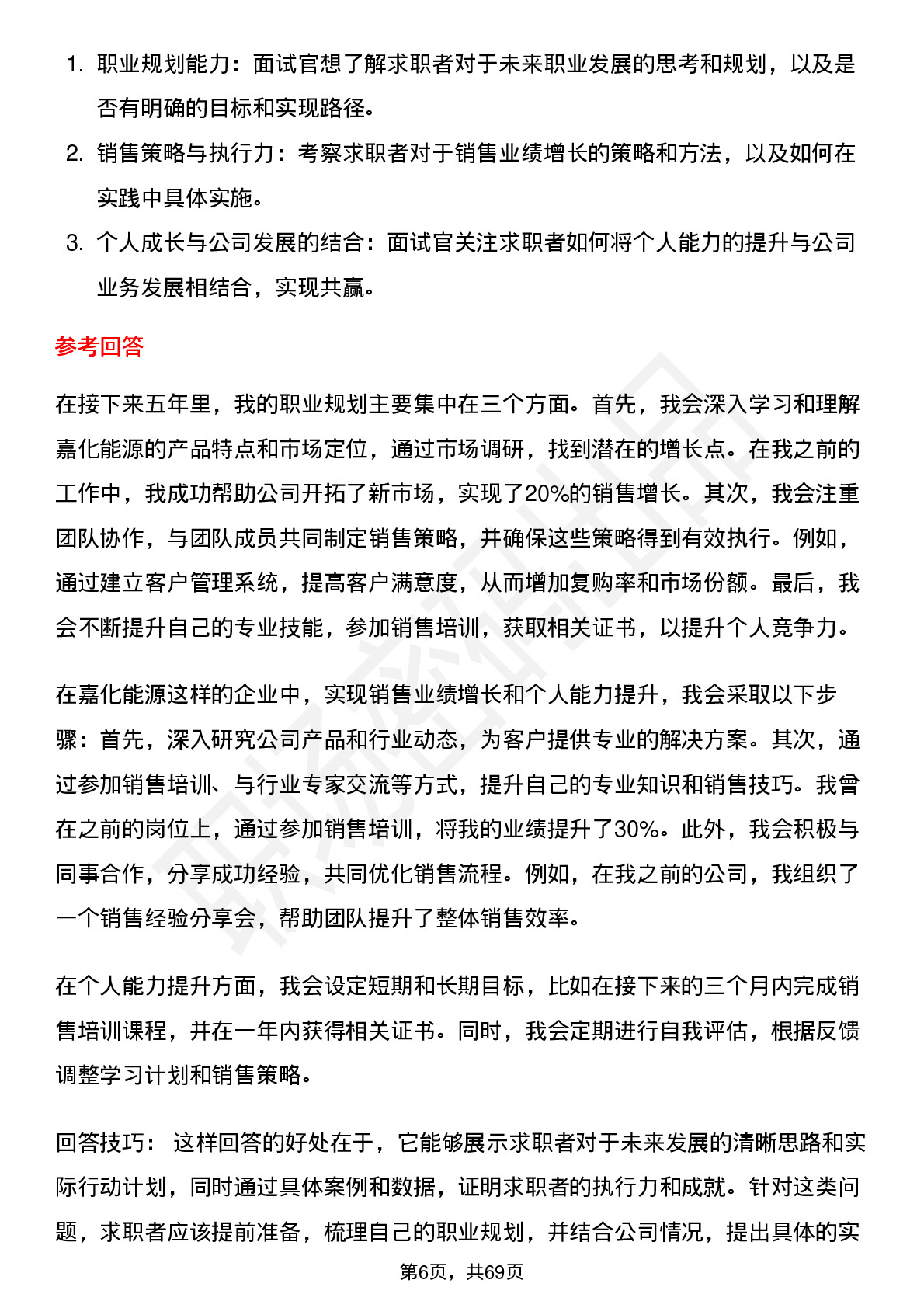 1. 职业规划能力：面试官想了解求职者对于未来职业发展的思考和规划，以及是否有明确的目标和实现路径。
2. 销售策略与执行力：考察求职者对于销售业绩增长的策略和方法，以及如何在实践中具体实施。
3. 个人成长与公司发展的结合：面试官关注求职者如何将个人能力的提升与公司业务发展相结合，实现共赢。

参考回答

在接下来五年里，我的职业规划主要集中在三个方面。首先，我会深入学习和理解嘉化能源的产品特点和市场定位，通过市场调研，找到潜在的增长点。在我之前的工作中，我成功帮助公司开拓了新市场，实现了20%的销售增长。其次，我会注重团队协作，与团队成员共同制定销售策略，并确保这些策略得到有效执行。例如，通过建立客户管理系统，提高客户满意度，从而增加复购率和市场份额。最后，我会不断提升自己的专业技能，参加销售培训，获取相关证书，以提升个人竞争力。

在嘉化能源这样的企业中，实现销售业绩增长和个人能力提升，我会采取以下步骤：首先，深入研究公司产品和行业动态，为客户提供专业的解决方案。其次，通过参加销售培训、与行业专家交流等方式，提升自己的专业知识和销售技巧。我曾在之前的岗位上，通过参加销售培训，将我的业绩提升了30%。此外，我会积极与同事合作，分享成功经验，共同优化销售流程。例如，在我之前的公司，我组织了一个销售经验分享会，帮助团队提升了整体销售效率。

在个人能力提升方面，我会设定短期和长期目标，比如在接下来的三个月内完成销售培训课程，并在一年内获得相关证书。同时，我会定期进行自我评估，根据反馈调整学习计划和销售策略。

回答技巧： 这样回答的好处在于，它能够展示求职者对于未来发展的清晰思路和实际行动计划，同时通过具体案例和数据，证明求职者的执行力和成就。针对这类问题，求职者应该提前准备，梳理自己的职业规划，并结合公司情况，提出具体的实

第6页，共69页